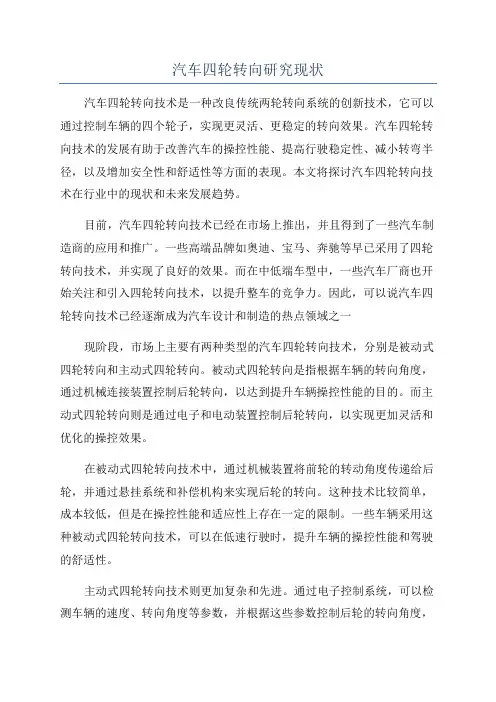 汽车四轮转向研究现状

汽车四轮转向技术是一种改良传统两轮转向系统的创新技术，它可以通过控制车辆的四个轮子，实现更灵活、更稳定的转向效果。汽车四轮转向技术的发展有助于改善汽车的操控性能、提高行驶稳定性、减小转弯半径，以及增加安全性和舒适性等方面的表现。本文将探讨汽车四轮转向技术在行业中的现状和未来发展趋势。

目前，汽车四轮转向技术已经在市场上推出，并且得到了一些汽车制造商的应用和推广。一些高端品牌如奥迪、宝马、奔驰等早已采用了四轮转向技术，并实现了良好的效果。而在中低端车型中，一些汽车厂商也开始关注和引入四轮转向技术，以提升整车的竞争力。因此，可以说汽车四轮转向技术已经逐渐成为汽车设计和制造的热点领域之一

现阶段，市场上主要有两种类型的汽车四轮转向技术，分别是被动式四轮转向和主动式四轮转向。被动式四轮转向是指根据车辆的转向角度，通过机械连接装置控制后轮转向，以达到提升车辆操控性能的目的。而主动式四轮转向则是通过电子和电动装置控制后轮转向，以实现更加灵活和优化的操控效果。

在被动式四轮转向技术中，通过机械装置将前轮的转动角度传递给后轮，并通过悬挂系统和补偿机构来实现后轮的转向。这种技术比较简单，成本较低，但是在操控性能和适应性上存在一定的限制。一些车辆采用这种被动式四轮转向技术，可以在低速行驶时，提升车辆的操控性能和驾驶的舒适性。

主动式四轮转向技术则更加复杂和先进。通过电子控制系统，可以检测车辆的速度、转向角度等参数，并根据这些参数控制后轮的转向角度，